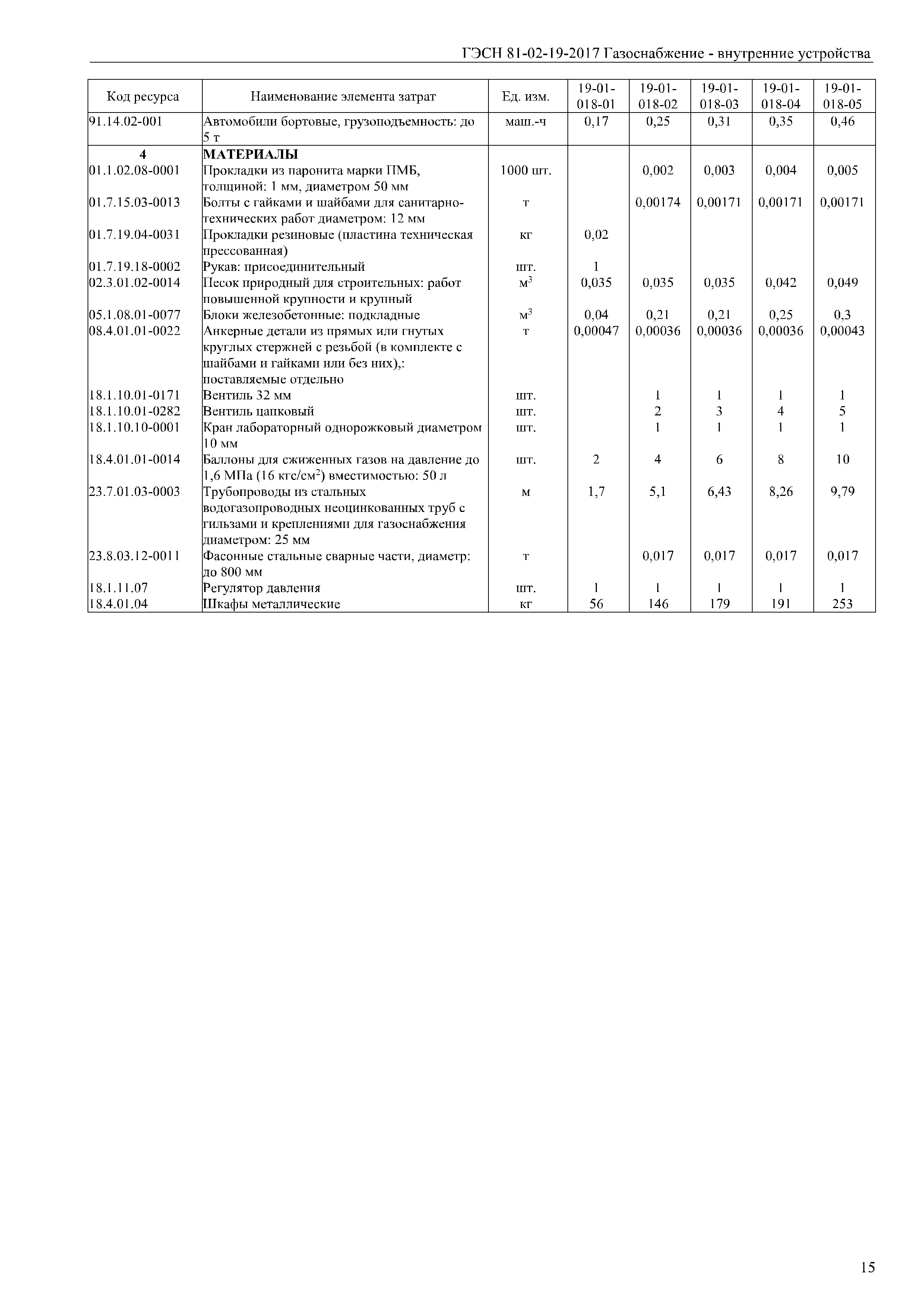 ГЭСН 81-02-19-2017 Газоснабжение - внутренние устройства

| Код ресурса | Наименование элемента затрат | Ед. изм. | 19-01-018-01 | 19-01-018-02 | 19-01-018-03 | 19-01-018-04 | 19-01-018-05 |
|---|---|---|---|---|---|---|---|
| 91.14.02-001 | Автомобили бортовые, грузоподъемность: до 5 т | маш.-ч | 0,17 | 0,25 | 0,31 | 0,35 | 0,46 |
| 4 | МАТЕРИАЛЫ | | | | | | |
| 01.1.02.08-0001 | Прокладки из паронита марки ПМБ, толщиной: 1 мм, диаметром 50 мм | 1000 шт. | | 0,002 | 0,003 | 0,004 | 0,005 |
| 01.7.15.03-0013 | Болты с гайками и шайбами для санитарно-технических работ диаметром: 12 мм | т | | 0,00174 | 0,00171 | 0,00171 | 0,00171 |
| 01.7.19.04-0031 | Прокладки резиновые (пластина техническая прессованная) | кг | 0,02 | | | | |
| 01.7.19.18-0002 | Рукав: присоединительный | шт. | 1 | | | | |
| 02.3.01.02-0014 | Песок природный для строительных: работ повышенной крупности и крупный | $м^3$ | 0,035 | 0,035 | 0,035 | 0,042 | 0,049 |
| 05.1.08.01-0077 | Блоки железобетонные: подкладные | $м^3$ | 0,04 | 0,21 | 0,21 | 0,25 | 0,3 |
| 08.4.01.01-0022 | Анкерные детали из прямых или гнутых круглых стержней с резьбой (в комплекте с шайбами и гайками или без них),: поставляемые отдельно | т | 0,00047 | 0,00036 | 0,00036 | 0,00036 | 0,00043 |
| 18.1.10.01-0171 | Вентиль 32 мм | шт. | | 1 | 1 | 1 | 1 |
| 18.1.10.01-0282 | Вентиль цапковый | шт. | | 2 | 3 | 4 | 5 |
| 18.1.10.10-0001 | Кран лабораторный однорожковый диаметром 10 мм | шт. | | 1 | 1 | 1 | 1 |
| 18.4.01.01-0014 | Баллоны для сжиженных газов на давление до 1,6 МПа (16 кгс/$см^2$) вместимостью: 50 л | шт. | 2 | 4 | 6 | 8 | 10 |
| 23.7.01.03-0003 | Трубопроводы из стальных водогазопроводных неоцинкованных труб с гильзами и креплениями для газоснабжения диаметром: 25 мм | м | 1,7 | 5,1 | 6,43 | 8,26 | 9,79 |
| 23.8.03.12-0011 | Фасонные стальные сварные части, диаметр: до 800 мм | т | | 0,017 | 0,017 | 0,017 | 0,017 |
| 18.1.11.07 | Регулятор давления | шт. | 1 | 1 | 1 | 1 | 1 |
| 18.4.01.04 | Шкафы металлические | кг | 56 | 146 | 179 | 191 | 253 |

15